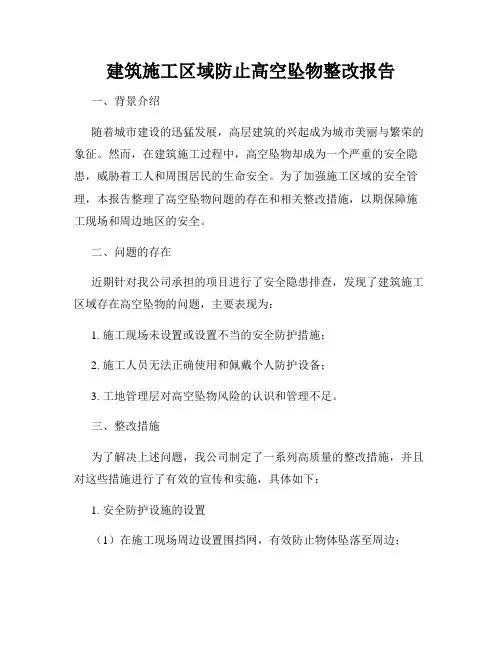 建筑施工区域防止高空坠物整改报告

一、背景介绍

随着城市建设的迅猛发展，高层建筑的兴起成为城市美丽与繁荣的象征。然而，在建筑施工过程中，高空坠物却成为一个严重的安全隐患，威胁着工人和周围居民的生命安全。为了加强施工区域的安全管理，本报告整理了高空坠物问题的存在和相关整改措施，以期保障施工现场和周边地区的安全。

二、问题的存在

近期针对我公司承担的项目进行了安全隐患排查，发现了建筑施工区域存在高空坠物的问题，主要表现为：

1. 施工现场未设置或设置不当的安全防护措施；

2. 施工人员无法正确使用和佩戴个人防护设备；

3. 工地管理层对高空坠物风险的认识和管理不足。

三、整改措施

为了解决上述问题，我公司制定了一系列高质量的整改措施，并且对这些措施进行了有效的宣传和实施，具体如下：

1. 安全防护设施的设置

（1）在施工现场周边设置围挡网，有效防止物体坠落至周边；